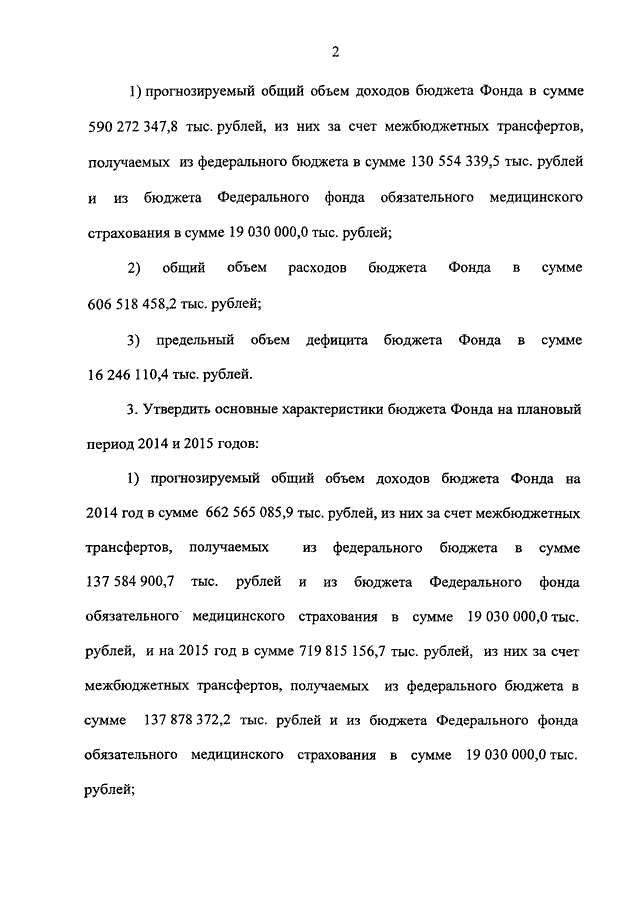 2

1) прогнозируемый общий объем доходов бюджета Фонда в сумме 590 272 347,8 тыс. рублей, из них за счет межбюджетных трансфертов, получаемых из федерального бюджета в сумме 130 554 339,5 тыс. рублей и из бюджета Федерального фонда обязательного медицинского страхования в сумме 19 030 000,0 тыс. рублей;

2) общий объем расходов бюджета Фонда в сумме 606 518 458,2 тыс. рублей;

3) предельный объем дефицита бюджета Фонда в сумме 16 246 110,4 тыс. рублей.

3. Утвердить основные характеристики бюджета Фонда на плановый период 2014 и 2015 годов:

1) прогнозируемый общий объем доходов бюджета Фонда на 2014 год в сумме 662 565 085,9 тыс. рублей, из них за счет межбюджетных трансфертов, получаемых из федерального бюджета в сумме 137 584 900,7 тыс. рублей и из бюджета Федерального фонда обязательного медицинского страхования в сумме 19 030 000,0 тыс. рублей, и на 2015 год в сумме 719 815 156,7 тыс. рублей, из них за счет межбюджетных трансфертов, получаемых из федерального бюджета в сумме 137 878 372,2 тыс. рублей и из бюджета Федерального фонда обязательного медицинского страхования в сумме 19 030 000,0 тыс. рублей;